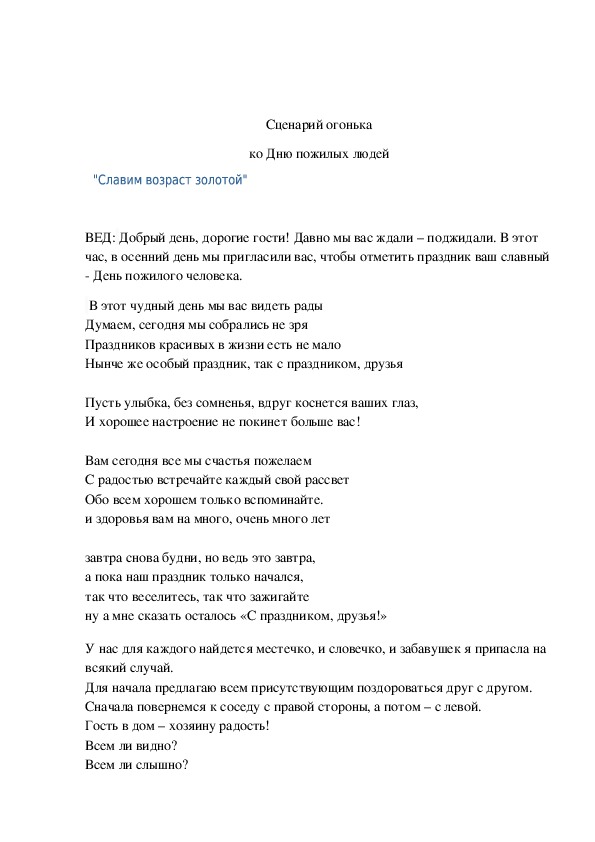 Сценарий огонька

ко Дню пожилых людей

"Славим возраст золотой"

ВЕД: Добрый день, дорогие гости! Давно мы вас ждали – поджидали. В этот час, в осенний день мы пригласили вас, чтобы отметить праздник ваш славный - День пожилого человека.

В этот чудный день мы вас видеть рады
Думаем, сегодня мы собрались не зря
Праздников красивых в жизни есть не мало
Нынче же особый праздник, так с праздником, друзья

Пусть улыбка, без сомненья, вдруг коснется ваших глаз,
И хорошее настроение не покинет больше вас!

Вам сегодня все мы счастья пожелаем
С радостью встречайте каждый свой рассвет
Обо всем хорошем только вспоминайте.
и здоровья вам на много, очень много лет

завтра снова будни, но ведь это завтра,
а пока наш праздник только начался,
так что веселитесь, так что зажигайте
ну а мне сказать осталось «С праздником, друзья!»

У нас для каждого найдется местечко, и словечко, и забавушек я припасла на всякий случай.
Для начала предлагаю всем присутствующим поздороваться друг с другом.
Сначала повернемся к соседу с правой стороны, а потом – с левой.
Гость в дом – хозяину радость!
Всем ли видно?
Всем ли слышно?